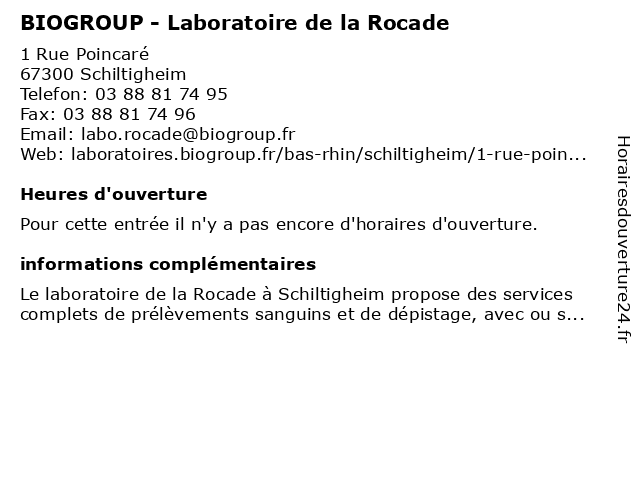 BIOGROUP - Laboratoire de la Rocade

1 Rue Poincaré
67300 Schiltigheim
Telefon: 03 88 81 74 95
Fax: 03 88 81 74 96
Email: labo.rocade@biogroup.fr
Web: laboratoires.biogroup.fr/bas-rhin/schiltigheim/1-rue-poin...

Heures d'ouverture

Pour cette entrée il n'y a pas encore d'horaires d'ouverture.

informations complémentaires

Le laboratoire de la Rocade à Schiltigheim propose des services complets de prélèvements sanguins et de dépistage, avec ou s...

Horairesdouverture24.fr